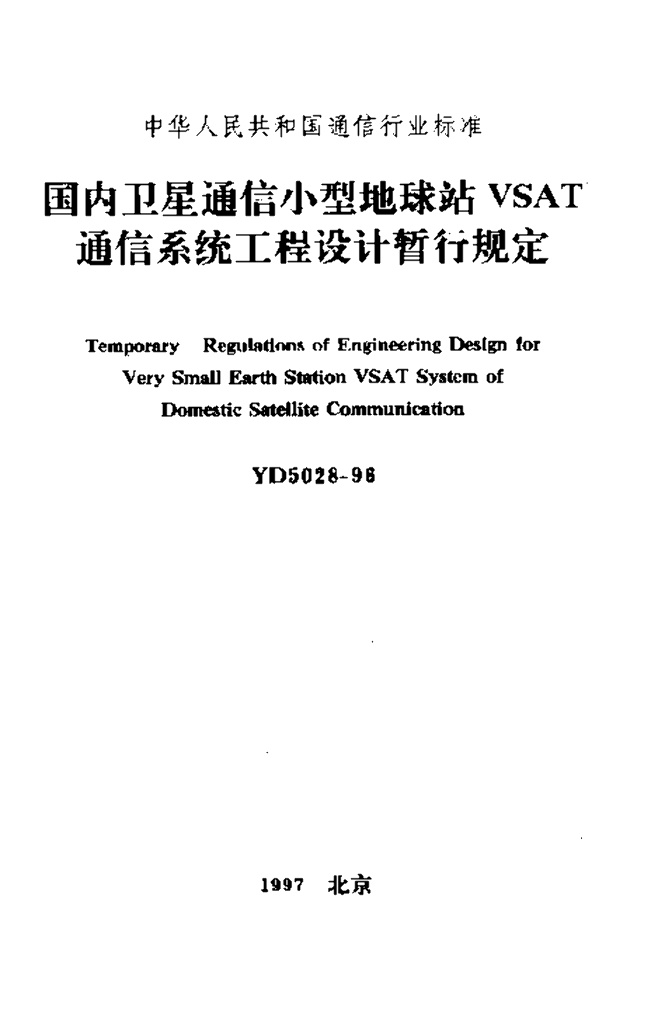 中华人民共和国通信行业标准

国内卫星通信小型地球站 VSAT 通信系统工程设计暂行规定

Temporary Regulations of Engineering Design for Very Small Earth Station VSAT System of Domestic Satellite Communication

YD5028-96

1997 北京